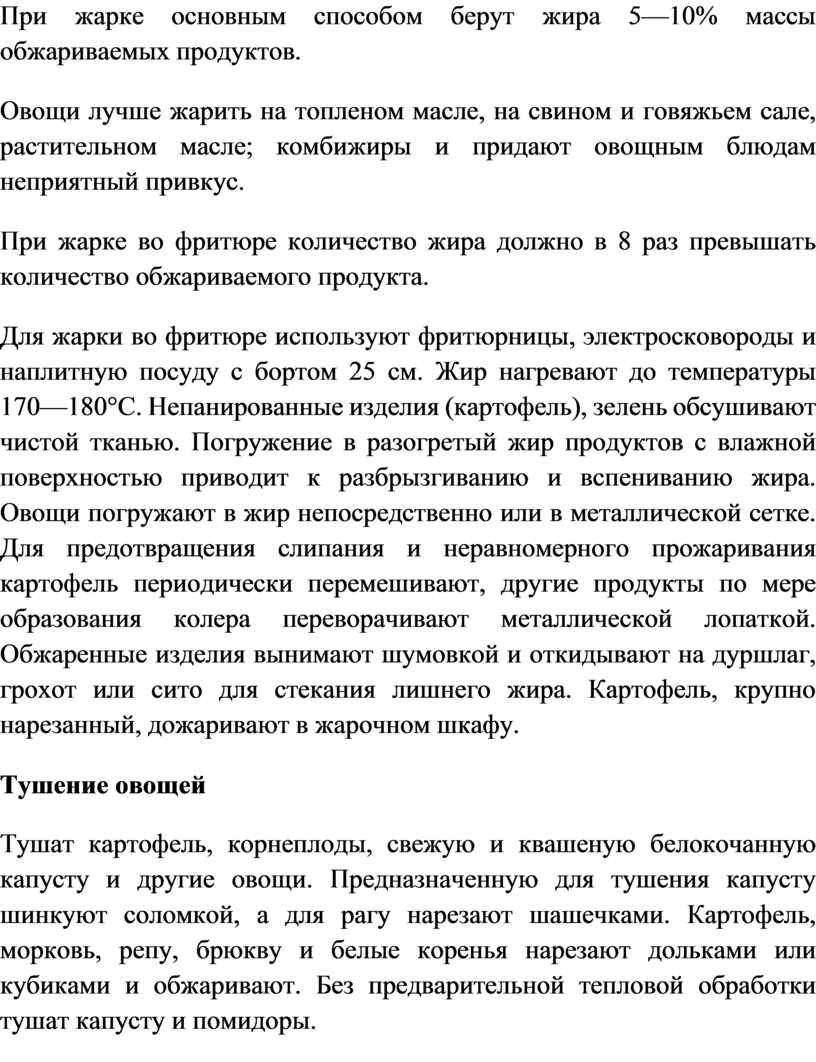 При жарке основным способом берут жира 5—10% массы обжариваемых продуктов.

Овощи лучше жарить на топленом масле, на свином и говяжьем сале, растительном масле; комбижиры и придают овощным блюдам неприятный привкус.

При жарке во фритюре количество жира должно в 8 раз превышать количество обжариваемого продукта.

Для жарки во фритюре используют фритюрницы, электросковороды и наплитную посуду с бортом 25 см. Жир нагревают до температуры 170—180°С. Непанированные изделия (картофель), зелень обсушивают чистой тканью. Погружение в разогретый жир продуктов с влажной поверхностью приводит к разбрызгиванию и вспениванию жира. Овощи погружают в жир непосредственно или в металлической сетке. Для предотвращения слипания и неравномерного прожаривания картофель периодически перемешивают, другие продукты по мере образования колера переворачивают металлической лопаткой. Обжаренные изделия вынимают шумовкой и откидывают на дуршлаг, грохот или сито для стекания лишнего жира. Картофель, крупно нарезанный, дожаривают в жарочном шкафу.

Тушение овощей

Тушат картофель, корнеплоды, свежую и квашеную белокочанную капусту и другие овощи. Предназначенную для тушения капусту шинкуют соломкой, а для рагу нарезают шашечками. Картофель, морковь, репу, брюкву и белые коренья нарезают дольками или кубиками и обжаривают. Без предварительной тепловой обработки тушат капусту и помидоры.